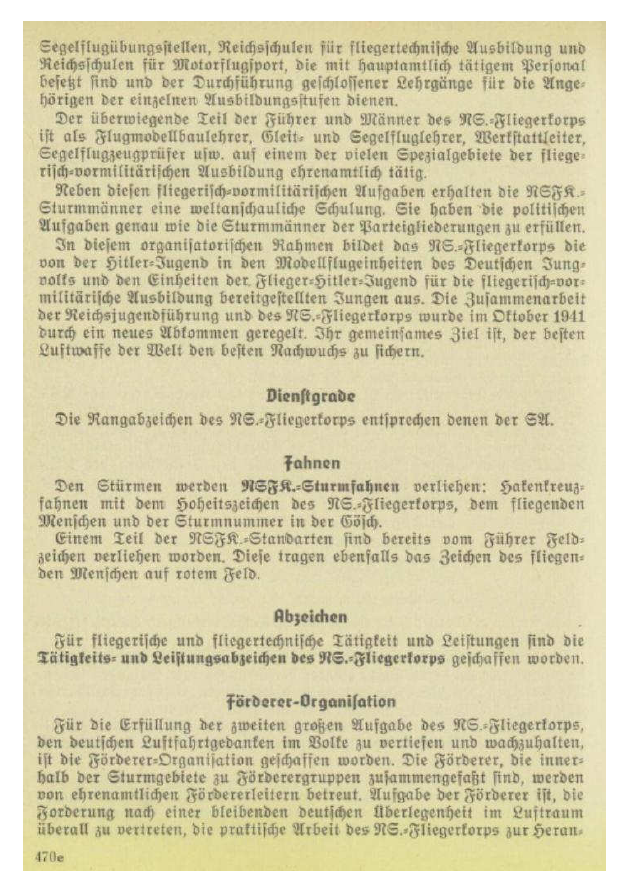 Segelflugübungsstellen, Reichsschulen für fliegertechnische Ausbildung und Reichsschulen für Motorflugsport, die mit hauptamtlich tätigem Personal besetzt sind und der Durchführung geschlossener Lehrgänge für die Angehörigen der einzelnen Ausbildungsstufen dienen.

Der überwiegende Teil der Führer und Männer des NS.-Fliegerkorps ist als Flugmodellbaulehrer, Gleit- und Segelfluglehrer, Werkstattleiter, Segelflugzeugprüfer usw. auf einem der vielen Spezialgebiete der fliegerisch-vormilitärischen Ausbildung ehrenamtlich tätig.

Neben diesen fliegerisch-vormilitärischen Aufgaben erhalten die NSFK.-Sturmmänner eine weltanschauliche Schulung. Sie haben die politischen Aufgaben genau wie die Sturmmänner der Parteigliederungen zu erfüllen.

In diesem organisatorischen Rahmen bildet das NS.-Fliegerkorps die von der Hitler-Jugend in den Modellflugeinheiten des Deutschen Jungvolks und den Einheiten der Flieger-Hitler-Jugend für die fliegerisch-vormilitärische Ausbildung bereitgestellten Jungen aus. Die Zusammenarbeit der Reichsjugendführung und des NS.-Fliegerkorps wurde im Oktober 1941 durch ein neues Abkommen geregelt. Ihr gemeinsames Ziel ist, der besten Luftwaffe der Welt den besten Nachwuchs zu sichern.

Dienstgrade

Die Rangabzeichen des NS.-Fliegerkorps entsprechen denen der SA.

Fahnen

Den Stürmen werden NSFK.-Sturmfahnen verliehen: Hakenkreuzfahnen mit dem Hoheitszeichen des NS.-Fliegerkorps, dem fliegenden Menschen und der Sturmnummer in der Gösch.

Einem Teil der NSFK.-Standarten sind bereits vom Führer Feldzeichen verliehen worden. Diese tragen ebenfalls das Zeichen des fliegenden Menschen auf rotem Feld.

Abzeichen

Für fliegerische und fliegertechnische Tätigkeit und Leistungen sind die Tätigkeits- und Leistungsabzeichen des NS.-Fliegerkorps geschaffen worden.

Förderer-Organisation

Für die Erfüllung der zweiten großen Aufgabe des NS.-Fliegerkorps, den deutschen Luftfahrtgedanken im Volke zu vertiefen und wachzuhalten, ist die Förderer-Organisation geschaffen worden. Die Förderer, die innerhalb der Sturmgebiete zu Förderergruppen zusammengefaßt sind, werden von ehrenamtlichen Fördererleitern betreut. Aufgabe der Förderer ist, die Forderung nach einer bleibenden deutschen Überlegenheit im Luftraum überall zu vertreten, die praktische Arbeit des NS.-Fliegerkorps zur Heran-

470e